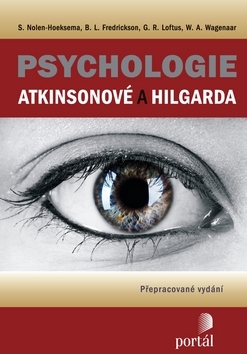 S. Nolen-Hoeksema, B. L. Fredrickson, G. R. Loftus, W. A. Wagenaar

PSYCHOLOGIE
ATKINSONOVÉ A HILGARDA

Přepracované vydání

portál